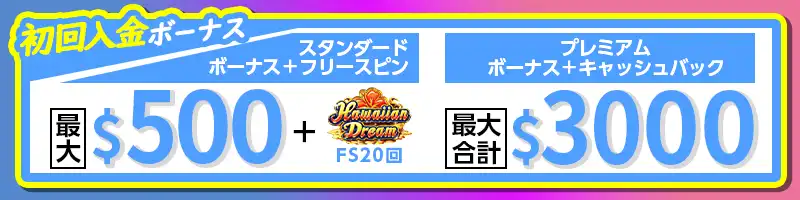 初回入金ボーナス

スタンダード
ボーナス＋フリースピン

最大 $500 + Hawaiian Dream FS20回

プレミアム
ボーナス＋キャッシュバック

最大合計 $3000